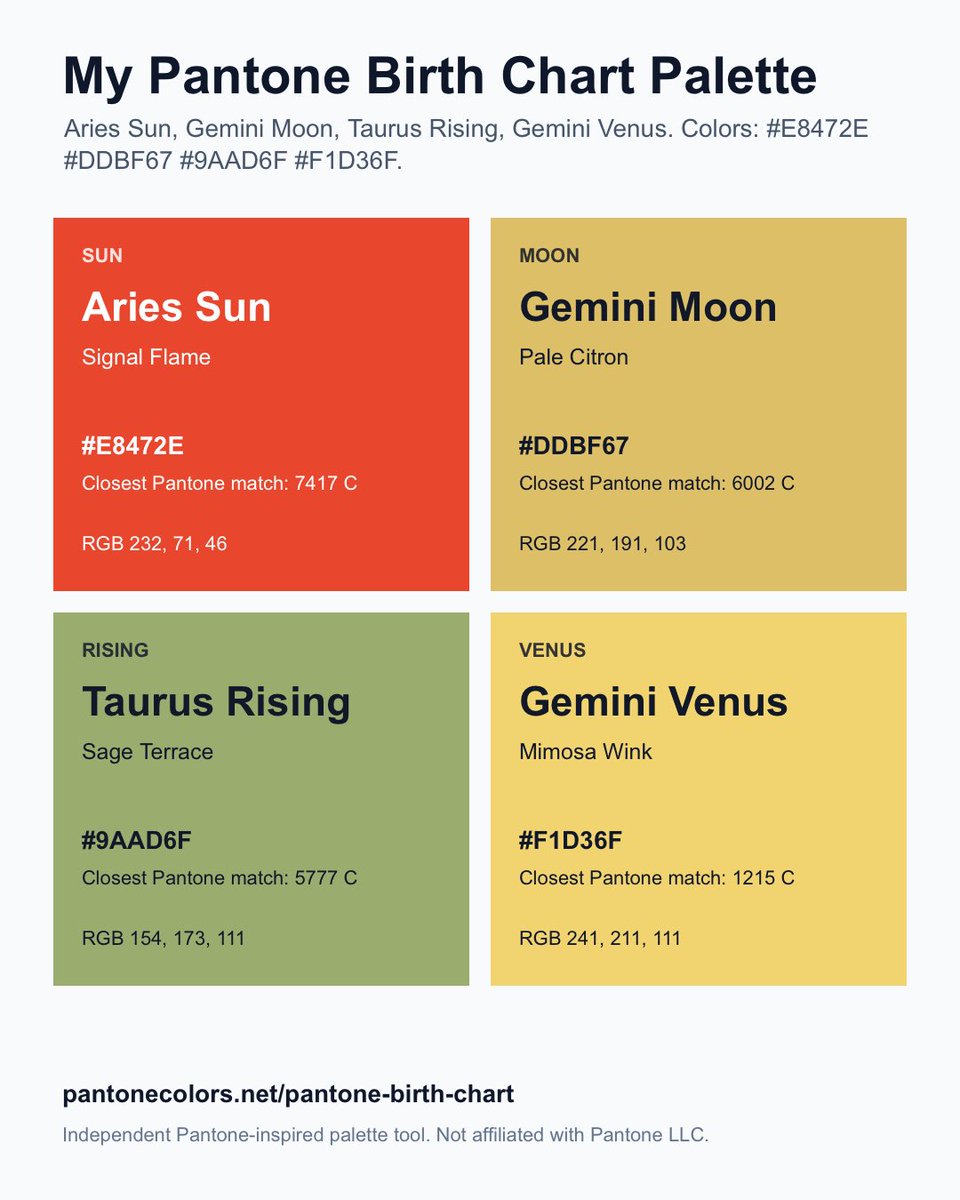 My Pantone Birth Chart Palette

Aries Sun, Gemini Moon, Taurus Rising, Gemini Venus. Colors: #E8472E #DDBF67 #9AAD6F #F1D36F.

SUN

Aries Sun

Signal Flame

#E8472E

Closest Pantone match: 7417 C

RGB 232, 71, 46

MOON

Gemini Moon

Pale Citron

#DDBF67

Closest Pantone match: 6002 C

RGB 221, 191, 103

RISING

Taurus Rising

Sage Terrace

#9AAD6F

Closest Pantone match: 5777 C

RGB 154, 173, 111

VENUS

Gemini Venus

Mimosa Wink

#F1D36F

Closest Pantone match: 1215 C

RGB 241, 211, 111

pantonecolors.net/pantone-birth-chart

Independent Pantone-inspired palette tool. Not affiliated with Pantone LLC.